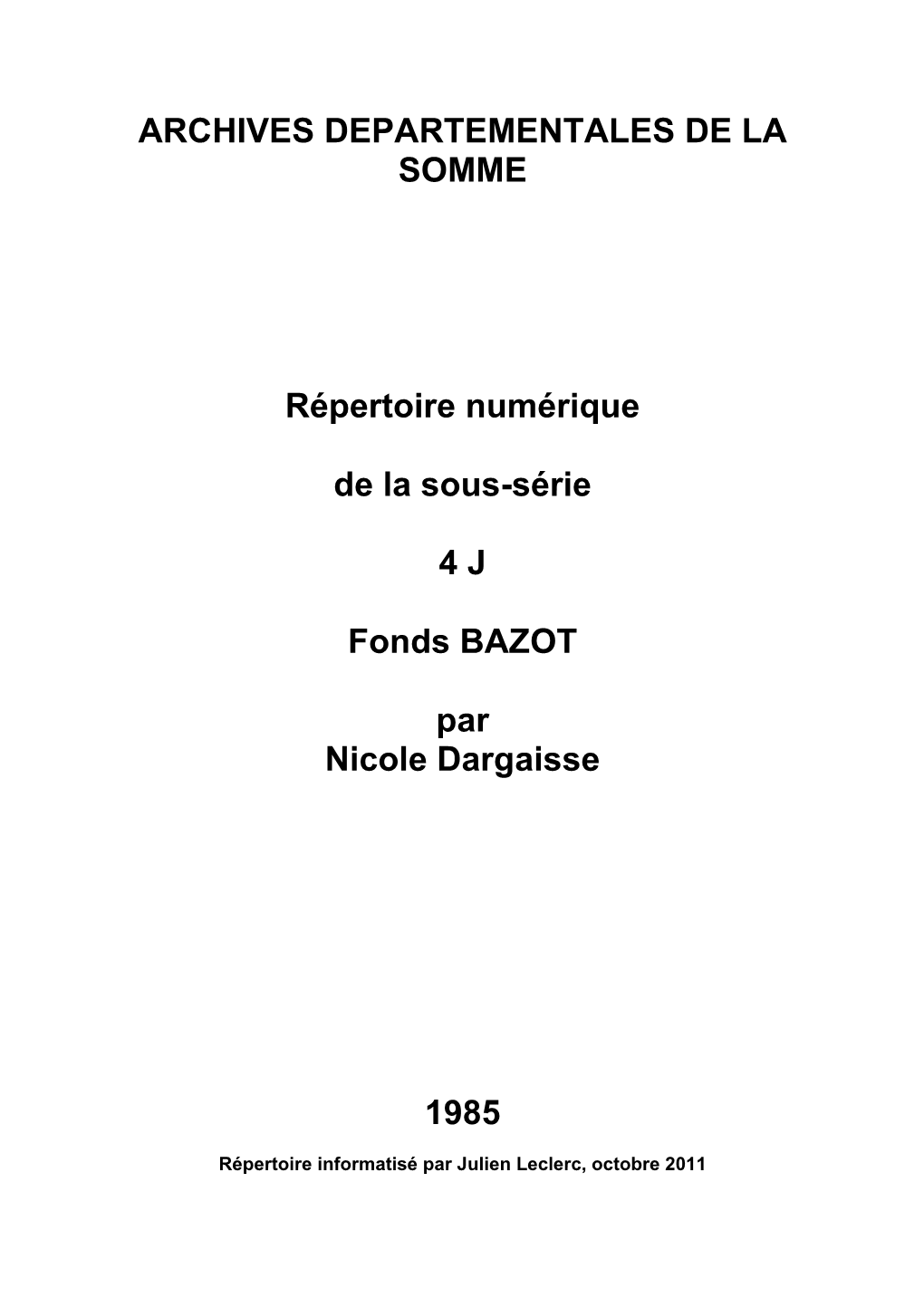 ARCHIVES DEPARTEMENTALES DE LA SOMME

Répertoire numérique

de la sous-série

4 J

Fonds BAZOT

par
Nicole Dargaisse

1985

Répertoire informatisé par Julien Leclerc, octobre 2011